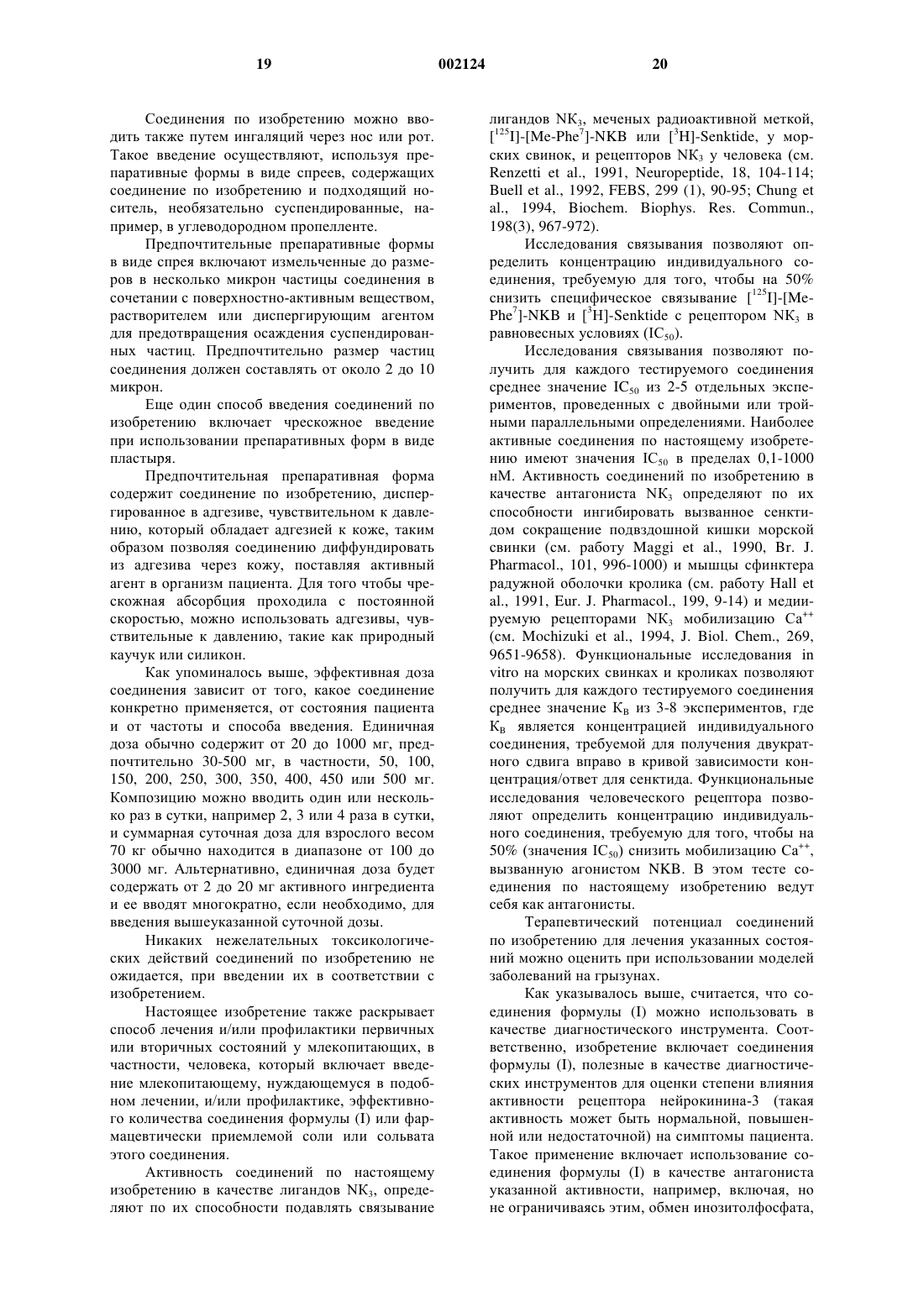 19 002124 20

Соединения по изобретению можно вводить также путем ингаляций через нос или рот. Такое введение осуществляют, используя препаративные формы в виде спреев, содержащих соединение по изобретению и подходящий носитель, необязательно суспендированные, например, в углеводородном пропелленте.

Предпочтительные препаративные формы в виде спрея включают измельченные до размеров в несколько микрон частицы соединения в сочетании с поверхностно-активным веществом, растворителем или диспергирующим агентом для предотвращения осаждения суспендированных частиц. Предпочтительно размер частиц соединения должен составлять от около 2 до 10 микрон.

Еще один способ введения соединений по изобретению включает чрескожное введение при использовании препаративных форм в виде пластыря.

Предпочтительная препаративная форма содержит соединение по изобретению, диспергированное в адгезиве, чувствительном к давлению, который обладает адгезией к коже, таким образом позволяя соединению диффундировать из адгезива через кожу, поставляя активный агент в организм пациента. Для того чтобы чрескожная абсорбция проходила с постоянной скоростью, можно использовать адгезивы, чувствительные к давлению, такие как природный каучук или силикон.

Как упоминалось выше, эффективная доза соединения зависит от того, какое соединение конкретно применяется, от состояния пациента и от частоты и способа введения. Единичная доза обычно содержит от 20 до 1000 мг, предпочтительно 30-500 мг, в частности, 50, 100, 150, 200, 250, 300, 350, 400, 450 или 500 мг. Композицию можно вводить один или несколько раз в сутки, например 2, 3 или 4 раза в сутки, и суммарная суточная доза для взрослого весом 70 кг обычно находится в диапазоне от 100 до 3000 мг. Альтернативно, единичная доза будет содержать от 2 до 20 мг активного ингредиента и ее вводят многократно, если необходимо, для введения вышеуказанной суточной дозы.

Никаких нежелательных токсикологических действий соединений по изобретению не ожидается, при введении их в соответствии с изобретением.

Настоящее изобретение также раскрывает способ лечения и/или профилактики первичных или вторичных состояний у млекопитающих, в частности, человека, который включает введение млекопитающему, нуждающемуся в подобном лечении, и/или профилактике, эффективного количества соединения формулы (I) или фармацевтически приемлемой соли или сольвата этого соединения.

Активность соединений по настоящему изобретению в качестве лигандов $NK_3$, определяют по их способности подавлять связывание лигандов $NK_3$, меченых радиоактивной меткой, $[^{125}I]$-[Me-Phe$^7$]-NKB или $[^3H]$-Senktide, у морских свинок, и рецепторов $NK_3$ у человека (см. Renzetti et al., 1991, Neuropeptide, 18, 104-114; Buell et al., 1992, FEBS, 299 (1), 90-95; Chung et al., 1994, Biochem. Biophys. Res. Commun., 198(3), 967-972).

Исследования связывания позволяют определить концентрацию индивидуального соединения, требуемую для того, чтобы на 50% снизить специфическое связывание $[^{125}I]$-[Me-Phe$^7$]-NKB и $[^3H]$-Senktide с рецептором $NK_3$ в равновесных условиях ($IC_{50}$).

Исследования связывания позволяют получить для каждого тестируемого соединения среднее значение $IC_{50}$ из 2-5 отдельных экспериментов, проведенных с двойными или тройными параллельными определениями. Наиболее активные соединения по настоящему изобретению имеют значения $IC_{50}$ в пределах 0,1-1000 нМ. Активность соединений по изобретению в качестве антагониста $NK_3$ определяют по их способности ингибировать вызванное сенктидом сокращение подвздошной кишки морской свинки (см. работу Maggi et al., 1990, Br. J. Pharmacol., 101, 996-1000) и мышцы сфинктера радужной оболочки кролика (см. работу Hall et al., 1991, Eur. J. Pharmacol., 199, 9-14) и медиируемую рецепторами $NK_3$ мобилизацию $Ca^{++}$ (см. Mochizuki et al., 1994, J. Biol. Chem., 269, 9651-9658). Функциональные исследования in vitro на морских свинках и кроликах позволяют получить для каждого тестируемого соединения среднее значение $K_B$ из 3-8 экспериментов, где $K_B$ является концентрацией индивидуального соединения, требуемой для получения двукратного сдвига вправо в кривой зависимости концентрация/ответ для сенктида. Функциональные исследования человеческого рецептора позволяют определить концентрацию индивидуального соединения, требуемую для того, чтобы на 50% (значения $IC_{50}$) снизить мобилизацию $Ca^{++}$, вызванную агонистом NKB. В этом тесте соединения по настоящему изобретению ведут себя как антагонисты.

Терапевтический потенциал соединений по изобретению для лечения указанных состояний можно оценить при использовании моделей заболеваний на грызунах.

Как указывалось выше, считается, что соединения формулы (I) можно использовать в качестве диагностического инструмента. Соответственно, изобретение включает соединения формулы (I), полезные в качестве диагностических инструментов для оценки степени влияния активности рецептора нейрокинина-3 (такая активность может быть нормальной, повышенной или недостаточной) на симптомы пациента. Такое применение включает использование соединения формулы (I) в качестве антагониста указанной активности, например, включая, но не ограничиваясь этим, обмен инозитолфосфата,